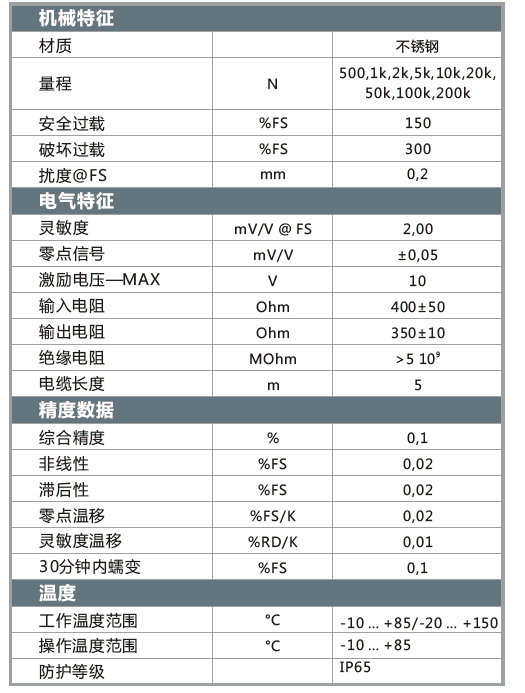 | 机械特征 | | |
|---|---|---|
| 材质 | | 不锈钢 |
| 量程 | N | 500,1k,2k,5k,10k,20k, 50k,100k,200k |
| 安全过载 | %FS | 150 |
| 破坏过载 | %FS | 300 |
| 扰度@FS | mm | 0,2 |
| 电气特征 | | |
| 灵敏度 | mV/V @ FS | 2,00 |
| 零点信号 | mV/V | ±0,05 |
| 激励电压—MAX | V | 10 |
| 输入电阻 | Ohm | 400±50 |
| 输出电阻 | Ohm | 350±10 |
| 绝缘电阻 | MOhm | >5 $10^9$ |
| 电缆长度 | m | 5 |
| 精度数据 | | |
| 综合精度 | % | 0,1 |
| 非线性 | %FS | 0,02 |
| 滞后性 | %FS | 0,02 |
| 零点温移 | %FS/K | 0,02 |
| 灵敏度温移 | %RD/K | 0,01 |
| 30分钟内蠕变 | %FS | 0,1 |
| 温度 | | |
| 工作温度范围 | °C | -10 ... +85/-20 ... +150 |
| 操作温度范围 | °C | -10 ... +85 |
| 防护等级 | | IP65 |